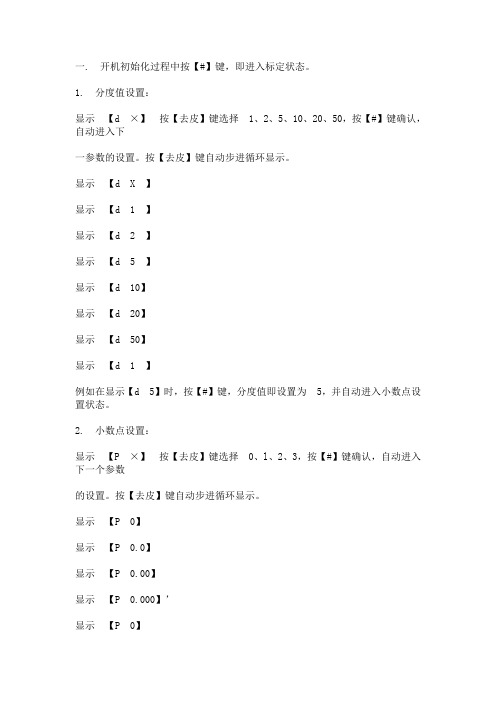 一. 开机初始化过程中按【#】键，即进入标定状态。

1. 分度值设置：

显示 【d ×】 按【去皮】键选择 1、2、5、10、20、50，按【#】键确认，自动进入下

一参数的设置。按【去皮】键自动步进循环显示。

显示 【d X 】

显示 【d 1 】

显示 【d 2 】

显示 【d 5 】

显示 【d 10】

显示 【d 20】

显示 【d 50】

显示 【d 1 】

例如在显示【d 5】时，按【#】键，分度值即设置为 5，并自动进入小数点设置状态。

2. 小数点设置：

显示 【P ×】 按【去皮】键选择 0、1、2、3，按【#】键确认，自动进入下一个参数

的设置。按【去皮】键自动步进循环显示。

显示 【P 0】

显示 【P 0.0】

显示 【P 0.00】

显示 【P 0.000】'

显示 【P 0】